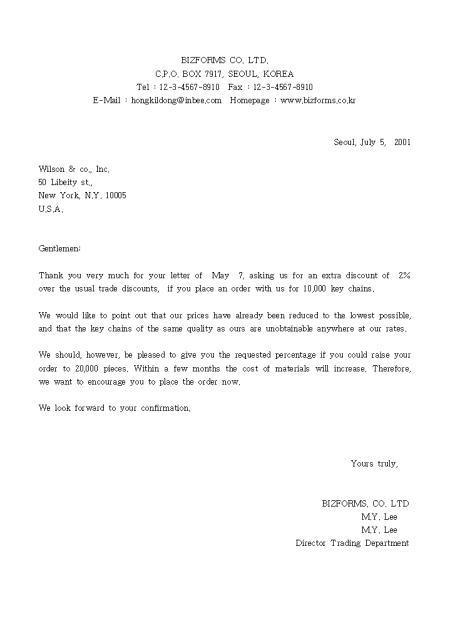 BIZFORMS CO. LTD.
C.P.O. BOX 7917, SEOUL, KOREA
Tel : 12-3-4567-8910 Fax : 12-3-4567-8910
E-Mail : hongkildong@inbee.com Homepage : www.bizforms.co.kr

Seoul, July 5, 2001

Wilson & co., Inc.
50 Libeity st.,
New York, N.Y. 10005
U.S.A.

Gentlemen:

Thank you very much for your letter of May 7, asking us for an extra discount of 2% over the usual trade discounts, if you place an order with us for 10,000 key chains.

We would like to point out that our prices have already been reduced to the lowest possible, and that the key chains of the same quality as ours are unobtainable anywhere at our rates.

We should, however, be pleased to give you the requested percentage if you could raise your order to 20,000 pieces. Within a few months the cost of materials will increase. Therefore, we want to encourage you to place the order now.

We look forward to your confirmation.

Yours truly,

BIZFORMS. CO. LTD
M.Y. Lee
M.Y. Lee
Director Trading Department